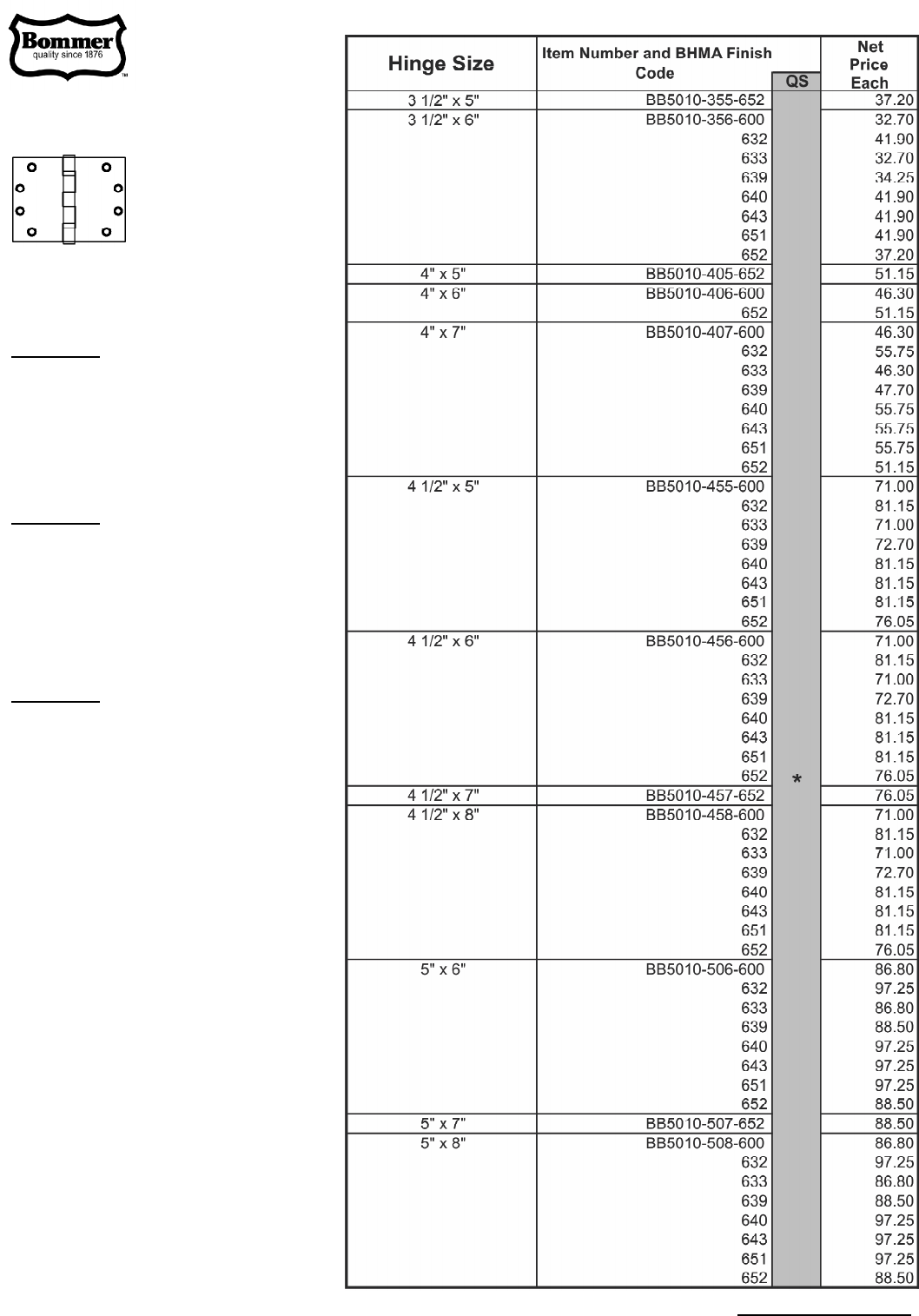 Bommer
quality since 1876
™

| Hinge Size | Item Number and BHMA Finish Code | QS | Net Price Each |
|---|---|---|---|
| 3 1/2" x 5" | BB5010-355-652 | | 37.20 |
| 3 1/2" x 6" | BB5010-356-600 | | 32.70 |
| | 632 | | 41.90 |
| | 633 | | 32.70 |
| | 639 | | 34.25 |
| | 640 | | 41.90 |
| | 643 | | 41.90 |
| | 651 | | 41.90 |
| | 652 | | 37.20 |
| 4" x 5" | BB5010-405-652 | | 51.15 |
| 4" x 6" | BB5010-406-600 | | 46.30 |
| | 652 | | 51.15 |
| 4" x 7" | BB5010-407-600 | | 46.30 |
| | 632 | | 55.75 |
| | 633 | | 46.30 |
| | 639 | | 47.70 |
| | 640 | | 55.75 |
| | 643 | | 55.75 |
| | 651 | | 55.75 |
| | 652 | | 51.15 |
| 4 1/2" x 5" | BB5010-455-600 | | 71.00 |
| | 632 | | 81.15 |
| | 633 | | 71.00 |
| | 639 | | 72.70 |
| | 640 | | 81.15 |
| | 643 | | 81.15 |
| | 651 | | 81.15 |
| | 652 | | 76.05 |
| 4 1/2" x 6" | BB5010-456-600 | | 71.00 |
| | 632 | | 81.15 |
| | 633 | | 71.00 |
| | 639 | | 72.70 |
| | 640 | | 81.15 |
| | 643 | | 81.15 |
| | 651 | | 81.15 |
| | 652 | * | 76.05 |
| 4 1/2" x 7" | BB5010-457-652 | | 76.05 |
| 4 1/2" x 8" | BB5010-458-600 | | 71.00 |
| | 632 | | 81.15 |
| | 633 | | 71.00 |
| | 639 | | 72.70 |
| | 640 | | 81.15 |
| | 643 | | 81.15 |
| | 651 | | 81.15 |
| | 652 | | 76.05 |
| 5" x 6" | BB5010-506-600 | | 86.80 |
| | 632 | | 97.25 |
| | 633 | | 86.80 |
| | 639 | | 88.50 |
| | 640 | | 97.25 |
| | 643 | | 97.25 |
| | 651 | | 97.25 |
| | 652 | | 88.50 |
| 5" x 7" | BB5010-507-652 | | 88.50 |
| 5" x 8" | BB5010-508-600 | | 86.80 |
| | 632 | | 97.25 |
| | 633 | | 86.80 |
| | 639 | | 88.50 |
| | 640 | | 97.25 |
| | 643 | | 97.25 |
| | 651 | | 97.25 |
| | 652 | | 88.50 |